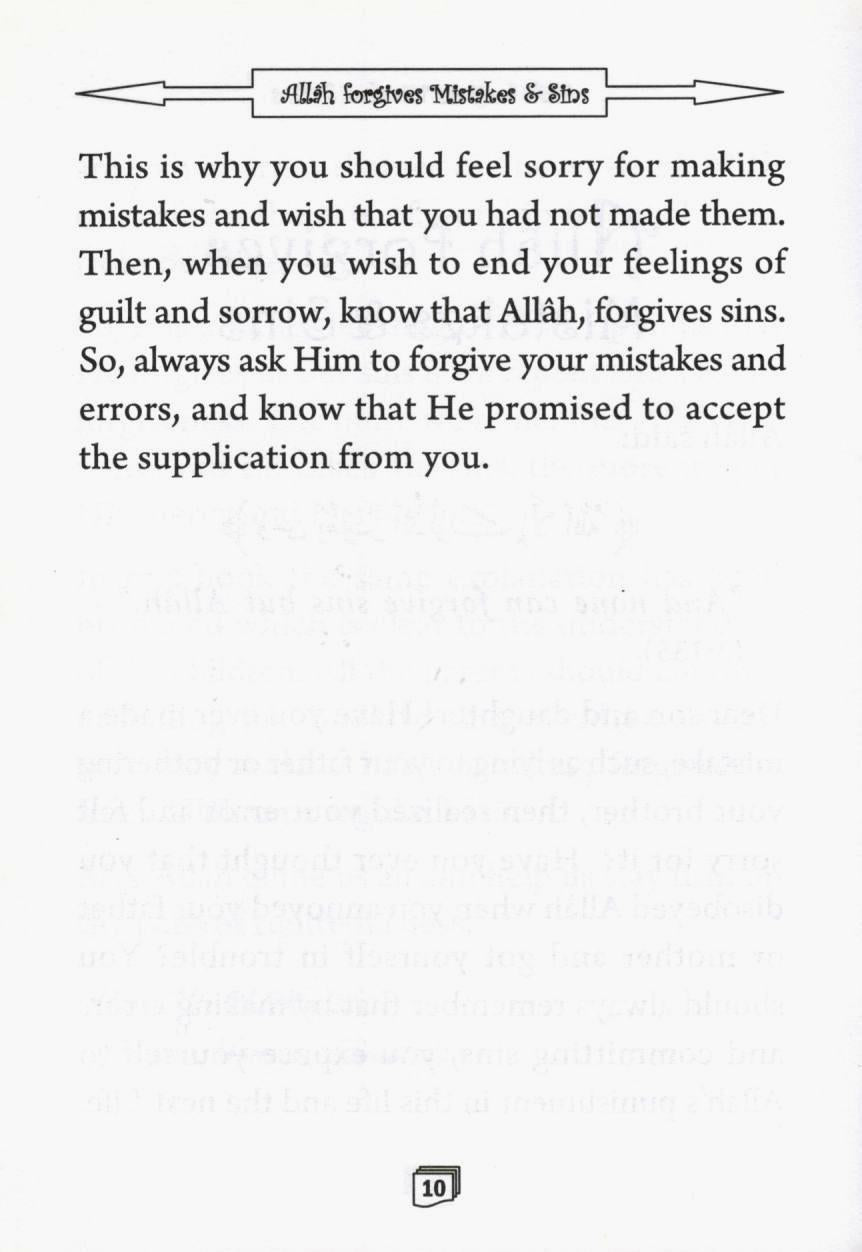 Allâh forgives Mistakes & Sins

This is why you should feel sorry for making mistakes and wish that you had not made them. Then, when you wish to end your feelings of guilt and sorrow, know that Allâh, forgives sins. So, always ask Him to forgive your mistakes and errors, and know that He promised to accept the supplication from you.

10